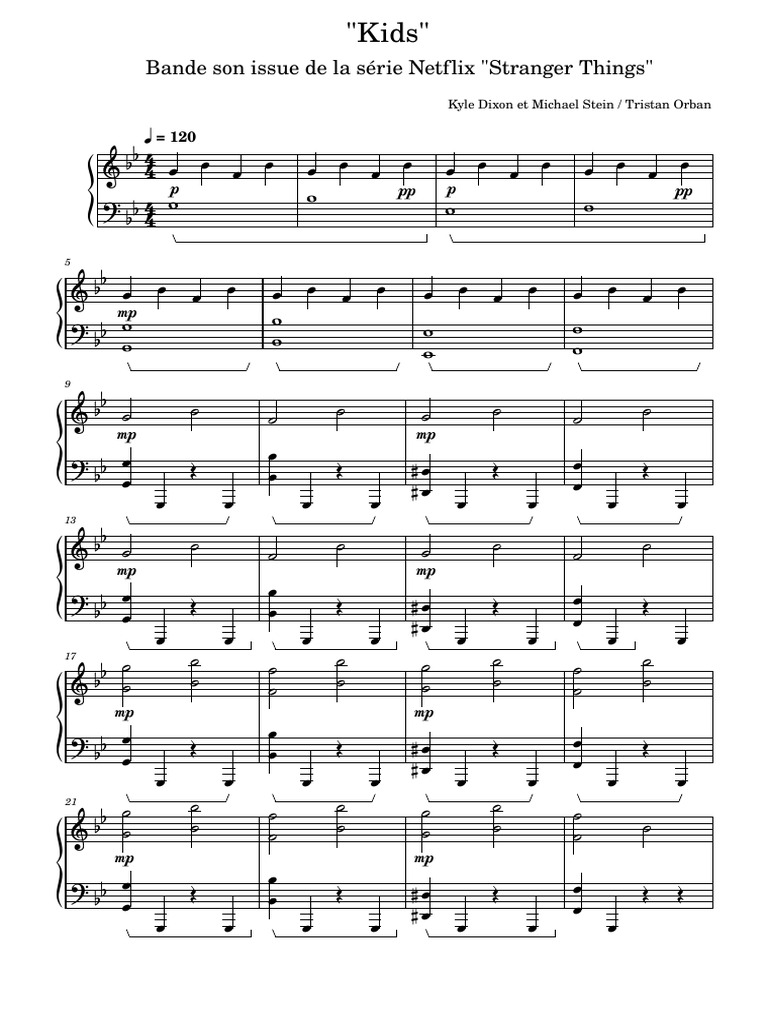 "Kids"

Bande son issue de la série Netflix "Stranger Things"

Kyle Dixon et Michael Stein / Tristan Orban

♩ = 120

p

pp

p

pp

5

mp

9

mp

mp

13

mp

mp

17

mp

mp

21

mp

mp